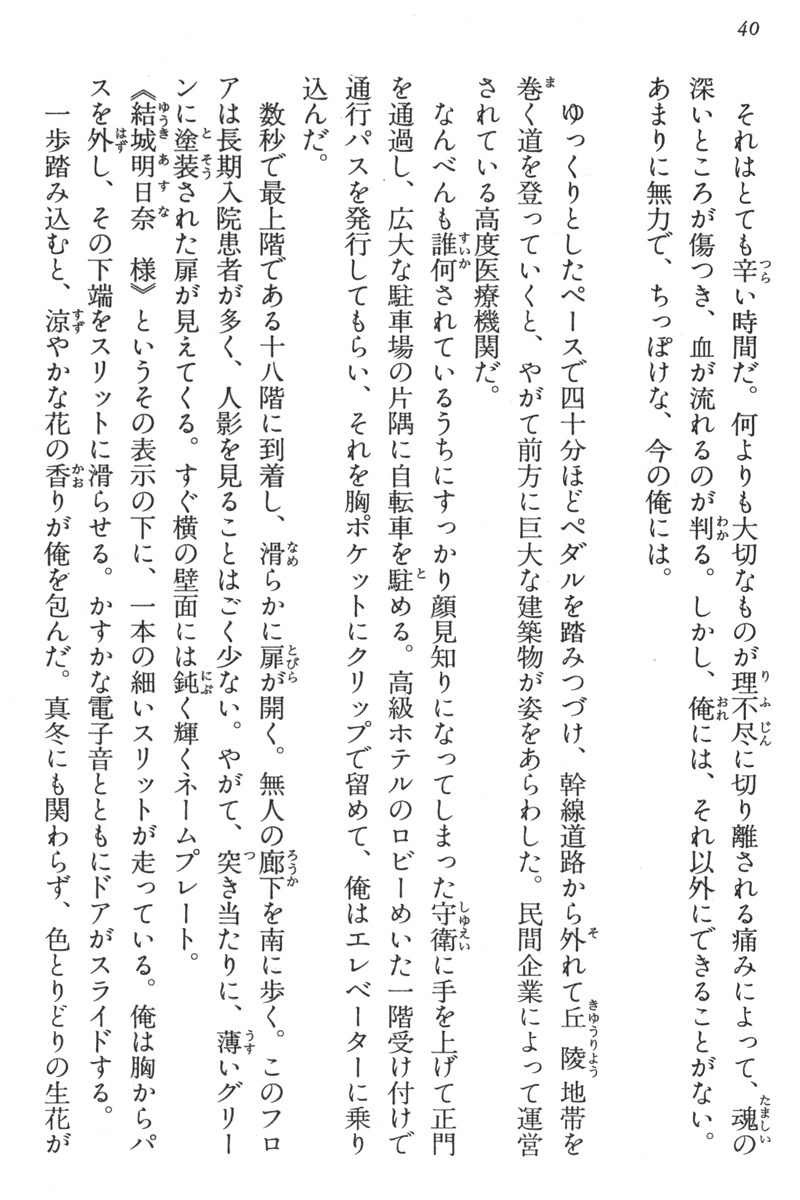 40

それはとても辛い時間だ。何よりも大切なものが理不尽に切り離される痛みによって、魂の深いところが傷つき、血が流れるのが判る。しかし、俺には、それ以外にできることがない。あまりに無力で、ちっぽけな、今の俺には。

ゆっくりとしたペースで四十分ほどペダルを踏みつづけ、幹線道路から外れて丘陵地帯を巻く道を登っていくと、やがて前方に巨大な建築物が姿をあらわした。民間企業によって運営されている高度医療機関だ。

なんべんも誰何されているうちにすっかり顔見知りになってしまった守衛に手を上げて正門を通過し、広大な駐車場の片隅に自転車を駐める。高級ホテルのロビーめいた一階受け付けで通行パスを発行してもらい、それを胸ポケットにクリップで留めて、俺はエレベーターに乗り込んだ。

数秒で最上階である十八階に到着し、滑らかに扉が開く。無人の廊下を南に歩く。このフロアは長期入院患者が多く、人影を見ることはごく少ない。やがて、突き当たりに、薄いグリーンに塗装された扉が見えてくる。すぐ横の壁面には鈍く輝くネームプレート。

《結城明日奈　様》というその表示の下に、一本の細いスリットが走っている。俺は胸からパスを外し、その下端をスリットに滑らせる。かすかな電子音とともにドアがスライドする。

一歩踏み込むと、涼やかな花の香りが俺を包んだ。真冬にも関わらず、色とりどりの生花が